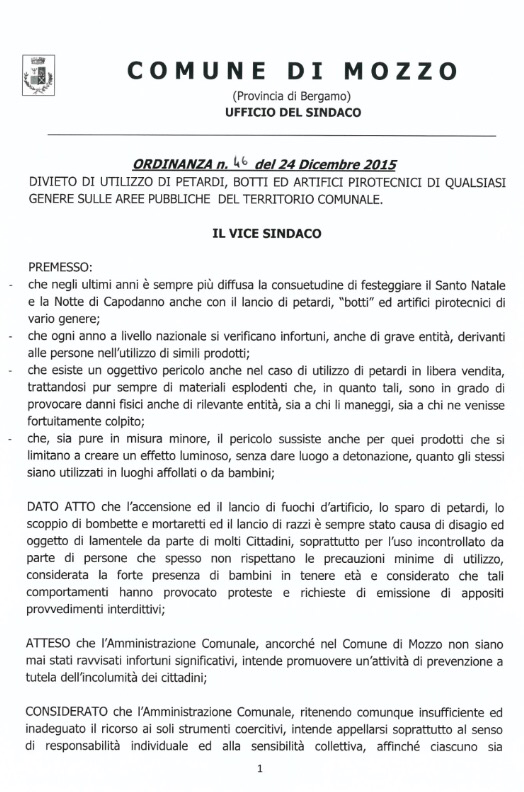 COMUNE DI MOZZO
(Provincia di Bergamo)
UFFICIO DEL SINDACO

ORDINANZA n. 46 del 24 Dicembre 2015
DIVIETO DI UTILIZZO DI PETARDI, BOTTI ED ARTIFICI PIROTECNICI DI QUALSIASI GENERE SULLE AREE PUBBLICHE DEL TERRITORIO COMUNALE.

IL VICE SINDACO

PREMESSO:
- che negli ultimi anni è sempre più diffusa la consuetudine di festeggiare il Santo Natale e la Notte di Capodanno anche con il lancio di petardi, "botti" ed artifici pirotecnici di vario genere;
- che ogni anno a livello nazionale si verificano infortuni, anche di grave entità, derivanti alle persone nell'utilizzo di simili prodotti;
- che esiste un oggettivo pericolo anche nel caso di utilizzo di petardi in libera vendita, trattandosi pur sempre di materiali esplodenti che, in quanto tali, sono in grado di provocare danni fisici anche di rilevante entità, sia a chi li maneggi, sia a chi ne venisse fortuitamente colpito;
- che, sia pure in misura minore, il pericolo sussiste anche per quei prodotti che si limitano a creare un effetto luminoso, senza dare luogo a detonazione, quanto gli stessi siano utilizzati in luoghi affollati o da bambini;

DATO ATTO che l'accensione ed il lancio di fuochi d'artificio, lo sparo di petardi, lo scoppio di bombette e mortaretti ed il lancio di razzi è sempre stato causa di disagio ed oggetto di lamentele da parte di molti Cittadini, soprattutto per l'uso incontrollato da parte di persone che spesso non rispettano le precauzioni minime di utilizzo, considerata la forte presenza di bambini in tenere età e considerato che tali comportamenti hanno provocato proteste e richieste di emissione di appositi provvedimenti interdittivi;

ATTESO che l'Amministrazione Comunale, ancorché nel Comune di Mozzo non siano mai stati ravvisati infortuni significativi, intende promuovere un'attività di prevenzione a tutela dell'incolumità dei cittadini;

CONSIDERATO che l'Amministrazione Comunale, ritenendo comunque insufficiente ed inadeguato il ricorso ai soli strumenti coercitivi, intende appellarsi soprattutto al senso di responsabilità individuale ed alla sensibilità collettiva, affinché ciascuno sia

1